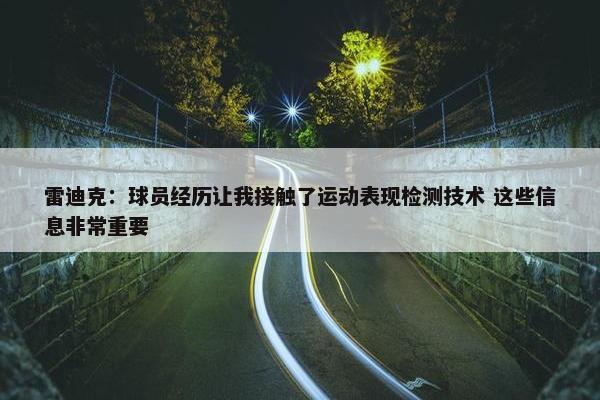 雷迪克：球员经历让我接触了运动表现检测技术 这些信息非常重要